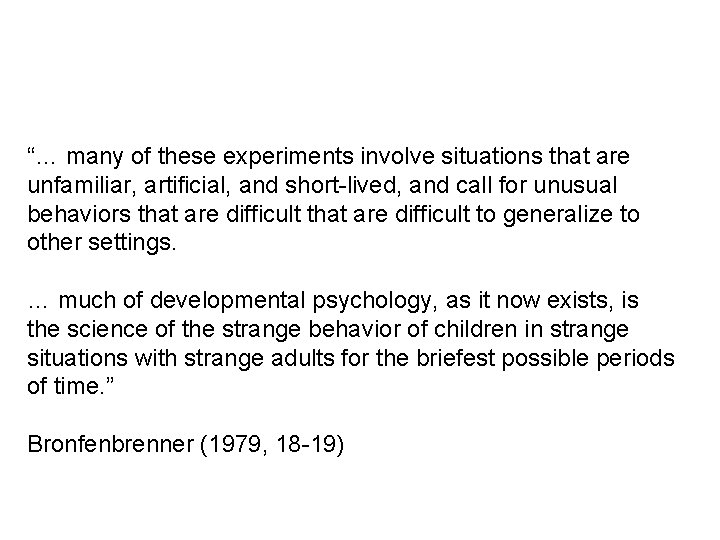 "… many of these experiments involve situations that are unfamiliar, artificial, and short-lived, and call for unusual behaviors that are difficult that are difficult to generalize to other settings.

… much of developmental psychology, as it now exists, is the science of the strange behavior of children in strange situations with strange adults for the briefest possible periods of time."

Bronfenbrenner (1979, 18-19)